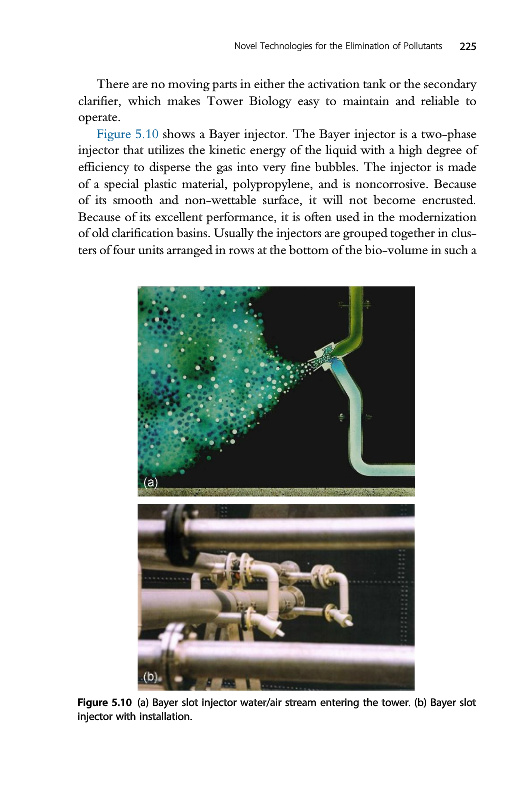 Novel Technologies for the Elimination of Pollutants 225

There are no moving parts in either the activation tank or the secondary clarifier, which makes Tower Biology easy to maintain and reliable to operate.

Figure 5.10 shows a Bayer injector. The Bayer injector is a two-phase injector that utilizes the kinetic energy of the liquid with a high degree of efficiency to disperse the gas into very fine bubbles. The injector is made of a special plastic material, polypropylene, and is noncorrosive. Because of its smooth and non-wettable surface, it will not become encrusted. Because of its excellent performance, it is often used in the modernization of old clarification basins. Usually the injectors are grouped together in clusters of four units arranged in rows at the bottom of the bio-volume in such a

(a)

(b)

Figure 5.10 (a) Bayer slot injector water/air stream entering the tower. (b) Bayer slot injector with installation.